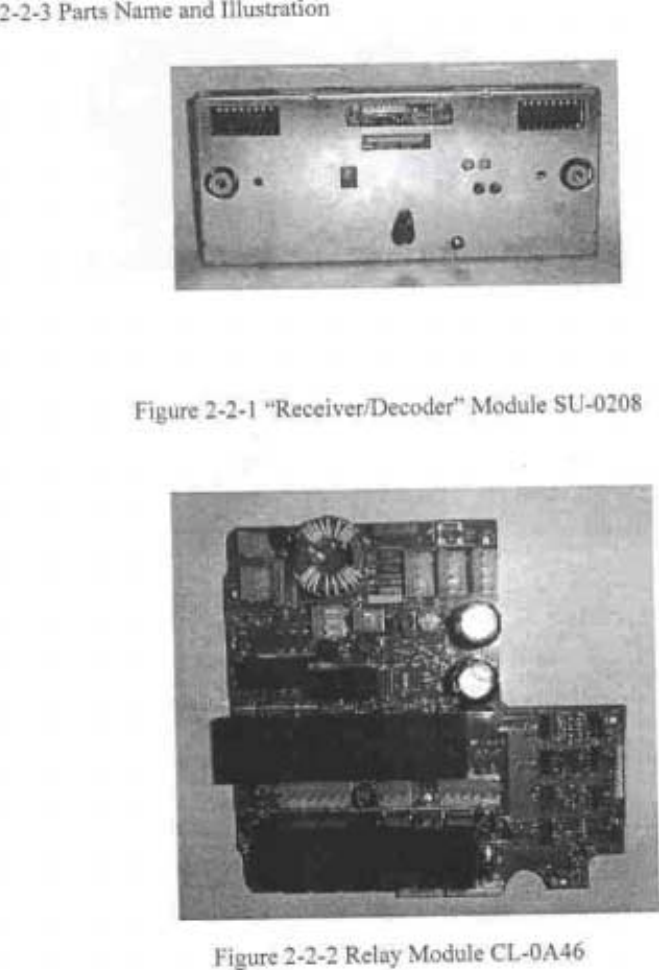 2-2-3 Parts Name and Illustration

Figure 2-2-1 "Receiver/Decoder" Module SU-0208

Figure 2-2-2 Relay Module CL-0A46